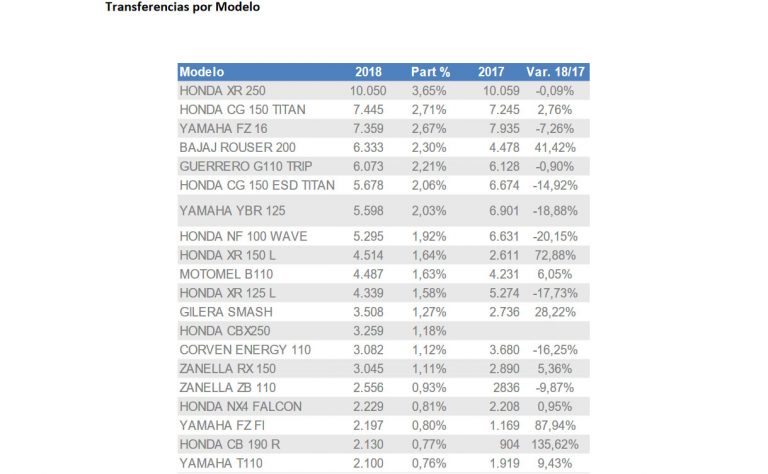 Transferencias por Modelo

| Modelo | 2018 | Part % | 2017 | Var. 18/17 |
|---|---|---|---|---|
| HONDA XR 250 | 10.050 | 3,65% | 10.059 | -0,09% |
| HONDA CG 150 TITAN | 7.445 | 2,71% | 7.245 | 2,76% |
| YAMAHA FZ 16 | 7.359 | 2,67% | 7.935 | -7,26% |
| BAJAJ ROUSER 200 | 6.333 | 2,30% | 4.478 | 41,42% |
| GUERRERO G110 TRIP | 6.073 | 2,21% | 6.128 | -0,90% |
| HONDA CG 150 ESD TITAN | 5.678 | 2,06% | 6.674 | -14,92% |
| YAMAHA YBR 125 | 5.598 | 2,03% | 6.901 | -18,88% |
| HONDA NF 100 WAVE | 5.295 | 1,92% | 6.631 | -20,15% |
| HONDA XR 150 L | 4.514 | 1,64% | 2.611 | 72,88% |
| MOTOMEL B110 | 4.487 | 1,63% | 4.231 | 6,05% |
| HONDA XR 125 L | 4.339 | 1,58% | 5.274 | -17,73% |
| GILERA SMASH | 3.508 | 1,27% | 2.736 | 28,22% |
| HONDA CBX250 | 3.259 | 1,18% | | |
| CORVEN ENERGY 110 | 3.082 | 1,12% | 3.680 | -16,25% |
| ZANELLA RX 150 | 3.045 | 1,11% | 2.890 | 5,36% |
| ZANELLA ZB 110 | 2.556 | 0,93% | 2836 | -9,87% |
| HONDA NX4 FALCON | 2.229 | 0,81% | 2.208 | 0,95% |
| YAMAHA FZ FI | 2.197 | 0,80% | 1.169 | 87,94% |
| HONDA CB 190 R | 2.130 | 0,77% | 904 | 135,62% |
| YAMAHA T110 | 2.100 | 0,76% | 1.919 | 9,43% |